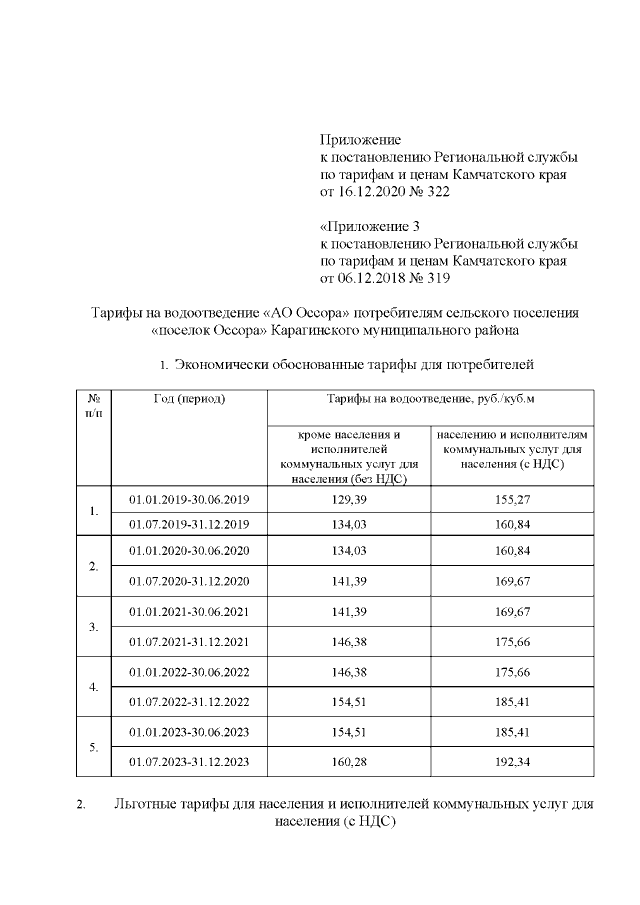 Приложение
к постановлению Региональной службы по тарифам и ценам Камчатского края от 16.12.2020 № 322

«Приложение 3
к постановлению Региональной службы по тарифам и ценам Камчатского края от 06.12.2018 № 319

Тарифы на водоотведение «АО Оссора» потребителям сельского поселения «поселок Оссора» Карагинского муниципального района

1. Экономически обоснованные тарифы для потребителей

| № п/п | Год (период) | Тарифы на водоотведение, руб./куб.м | |
|---|---|---|---|
| | | кроме населения и исполнителей коммунальных услуг для населения (без НДС) | населению и исполнителям коммунальных услуг для населения (с НДС) |
| 1. | 01.01.2019-30.06.2019 | 129,39 | 155,27 |
| | 01.07.2019-31.12.2019 | 134,03 | 160,84 |
| 2. | 01.01.2020-30.06.2020 | 134,03 | 160,84 |
| | 01.07.2020-31.12.2020 | 141,39 | 169,67 |
| 3. | 01.01.2021-30.06.2021 | 141,39 | 169,67 |
| | 01.07.2021-31.12.2021 | 146,38 | 175,66 |
| 4. | 01.01.2022-30.06.2022 | 146,38 | 175,66 |
| | 01.07.2022-31.12.2022 | 154,51 | 185,41 |
| 5. | 01.01.2023-30.06.2023 | 154,51 | 185,41 |
| | 01.07.2023-31.12.2023 | 160,28 | 192,34 |

2. Льготные тарифы для населения и исполнителей коммунальных услуг для населения (с НДС)